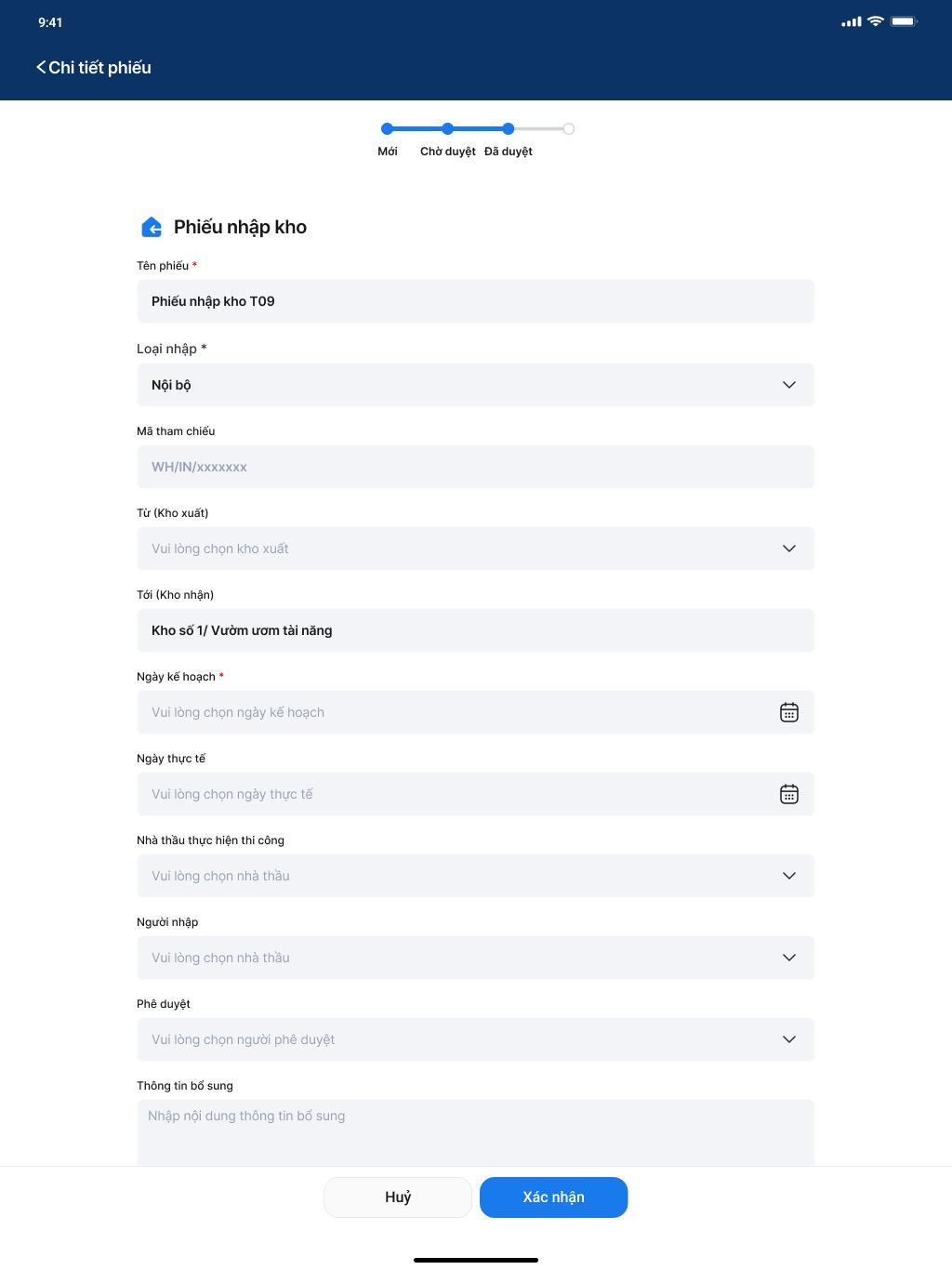 9:41

Chi tiết phiếu

Mới Chờ duyệt Đã duyệt

Phiếu nhập kho

Tên phiếu *

Phiếu nhập kho T09

Loại nhập *

Nội bộ

Mã tham chiếu

WH/IN/xxxxxxx

Từ (Kho xuất)

Vui lòng chọn kho xuất

Tới (Kho nhận)

Kho số 1/ Vườm ươm tài năng

Ngày kế hoạch *

Vui lòng chọn ngày kế hoạch

Ngày thực tế

Vui lòng chọn ngày thực tế

Nhà thầu thực hiện thi công

Vui lòng chọn nhà thầu

Người nhập

Vui lòng chọn nhà thầu

Phê duyệt

Vui lòng chọn người phê duyệt

Thông tin bổ sung

Nhập nội dung thông tin bổ sung

Huỷ

Xác nhận